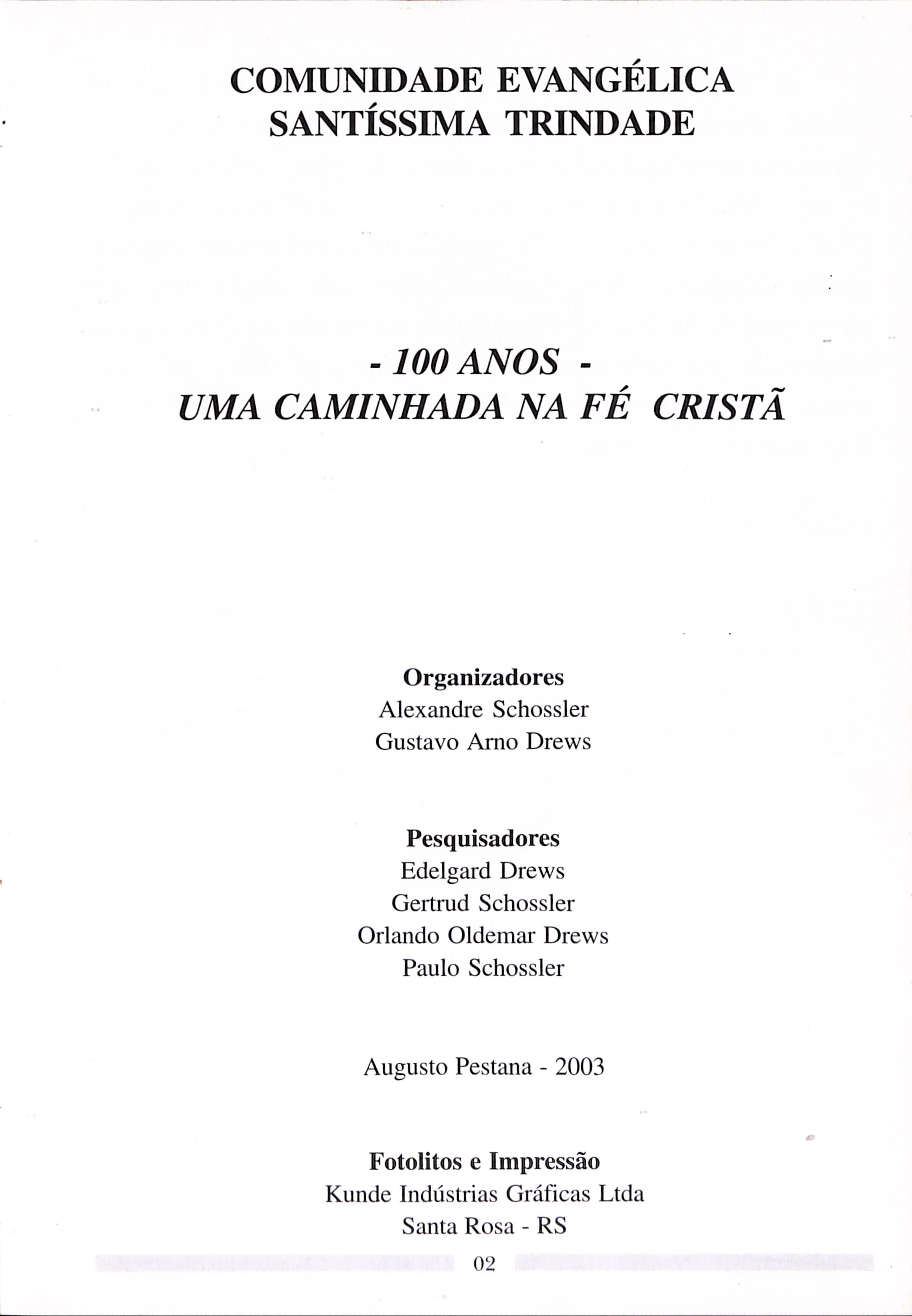 COMUNIDADE EVANGÉLICA
SANTÍSSIMA TRINDADE

- 100 ANOS -
UMA CAMINHADA NA FÉ CRISTÃ

Organizadores
Alexandre Schossler
Gustavo Arno Drews

Pesquisadores
Edelgard Drews
Gertrud Schossler
Orlando Oldemar Drews
Paulo Schossler

Augusto Pestana - 2003

Fotolitos e Impressão
Kunde Indústrias Gráficas Ltda
Santa Rosa - RS

02